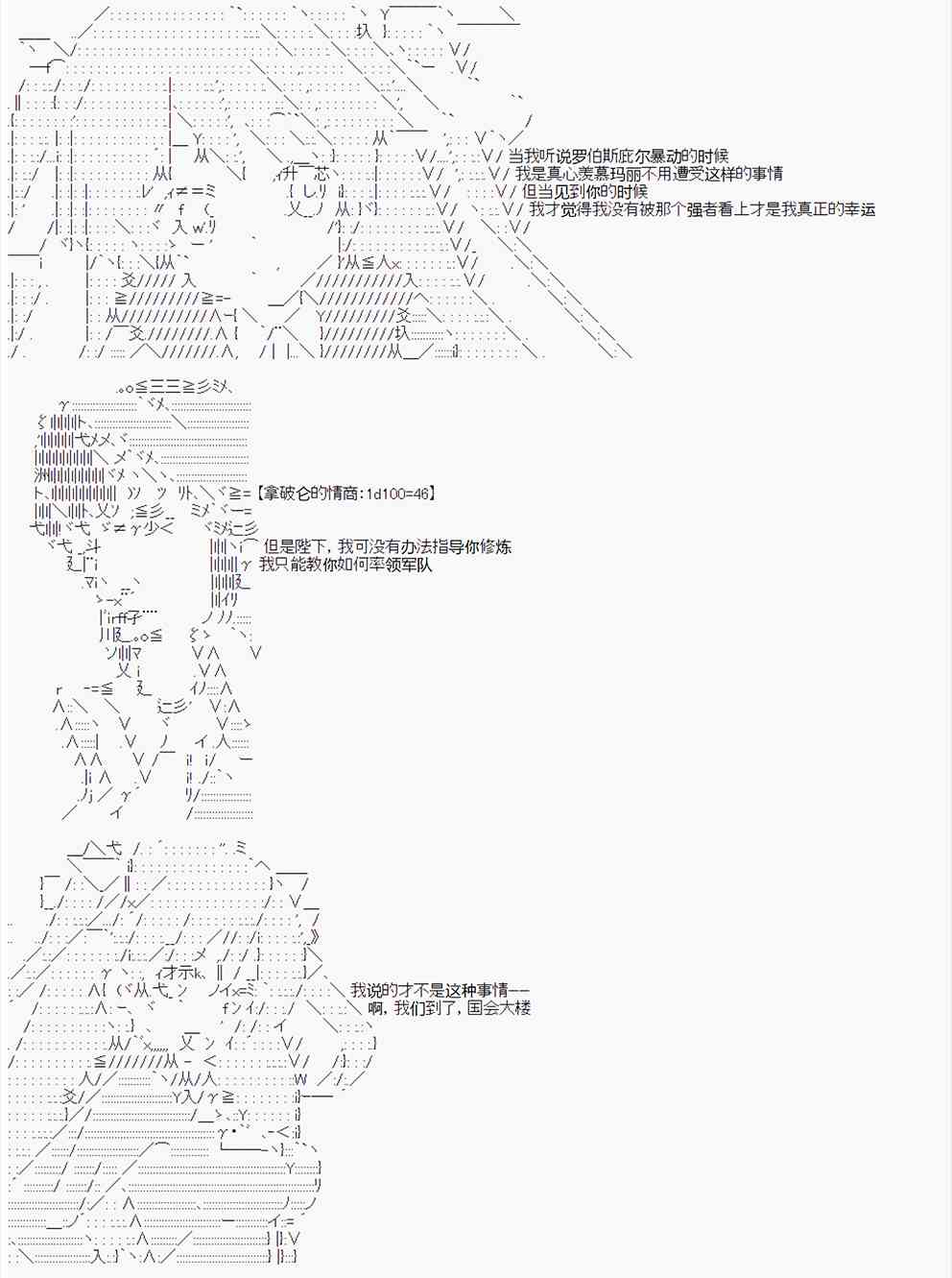 当我听说罗伯斯庇尔暴动的时候
我是真心羡慕玛丽不用遭受这样的事情
但当见到你的时候
我才觉得我没有被那个强者看上才是我真正的幸运

【拿破仑的情商:1d100=46】

但是陛下，我可没有办法指导你修炼
我只能教你如何率领军队

我说的才不是这种事情——
啊，我们到了，国会大楼